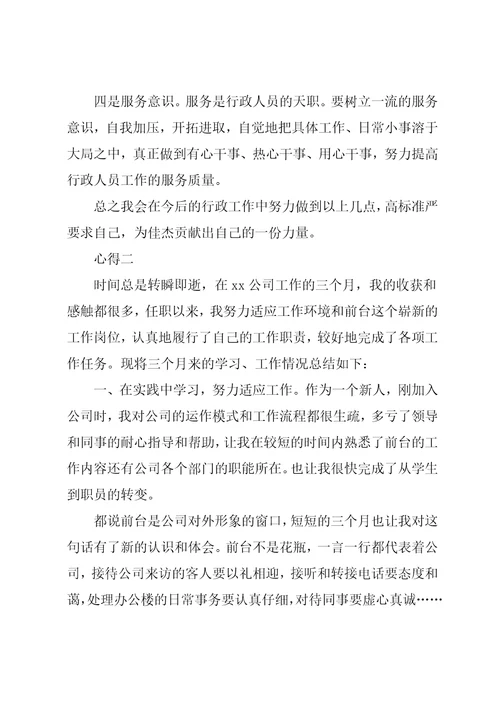 四是服务意识。服务是行政人员的天职。要树立一流的服务意识，自我加压，开拓进取，自觉地把具体工作、日常小事溶于大局之中，真正做到有心干事、热心干事、用心干事，努力提高行政人员工作的服务质量。

总之我会在今后的行政工作中努力做到以上几点，高标准严要求自己，为佳杰贡献出自己的一份力量。

心得二

时间总是转瞬即逝，在 xx 公司工作的三个月，我的收获和感触都很多，任职以来，我努力适应工作环境和前台这个崭新的工作岗位，认真地履行了自己的工作职责，较好地完成了各项工作任务。现将三个月来的学习、工作情况总结如下：

一、在实践中学习，努力适应工作。作为一个新人，刚加入公司时，我对公司的运作模式和工作流程都很生疏，多亏了领导和同事的耐心指导和帮助，让我在较短的时间内熟悉了前台的工作内容还有公司各个部门的职能所在。也让我很快完成了从学生到职员的转变。

都说前台是公司对外形象的窗口，短短的三个月也让我对这句话有了新的认识和体会。前台不是花瓶，一言一行都代表着公司，接待公司来访的客人要以礼相迎，接听和转接电话要态度和蔼，处理办公楼的日常事务要认真仔细，对待同事要虚心真诚……